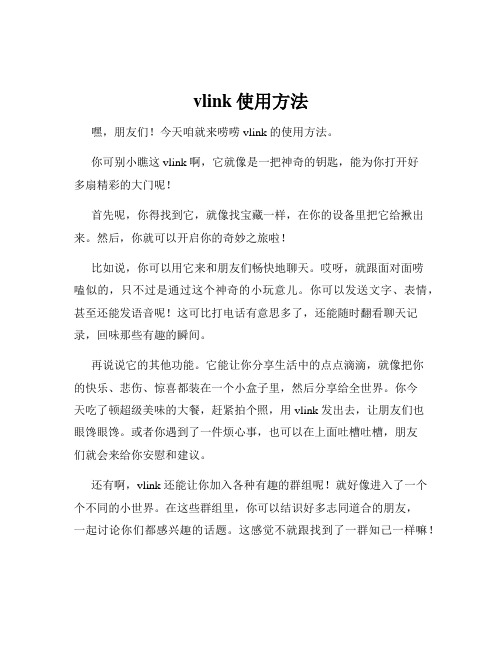 vlink 使用方法

嘿，朋友们！今天咱就来唠唠 vlink 的使用方法。

你可别小瞧这 vlink 啊，它就像是一把神奇的钥匙，能为你打开好多扇精彩的大门呢！

首先呢，你得找到它，就像找宝藏一样，在你的设备里把它给揪出来。然后，你就可以开启你的奇妙之旅啦！

比如说，你可以用它来和朋友们畅快地聊天。哎呀，就跟面对面唠嗑似的，只不过是通过这个神奇的小玩意儿。你可以发送文字、表情，甚至还能发语音呢！这可比打电话有意思多了，还能随时翻看聊天记录，回味那些有趣的瞬间。

再说说它的其他功能。它能让你分享生活中的点点滴滴，就像把你的快乐、悲伤、惊喜都装在一个小盒子里，然后分享给全世界。你今天吃了顿超级美味的大餐，赶紧拍个照，用 vlink 发出去，让朋友们也眼馋眼馋。或者你遇到了一件烦心事，也可以在上面吐槽吐槽，朋友们就会来给你安慰和建议。

还有啊，vlink 还能让你加入各种有趣的群组呢！就好像进入了一个个不同的小世界。在这些群组里，你可以结识好多志同道合的朋友，一起讨论你们都感兴趣的话题。这感觉不就跟找到了一群知己一样嘛！